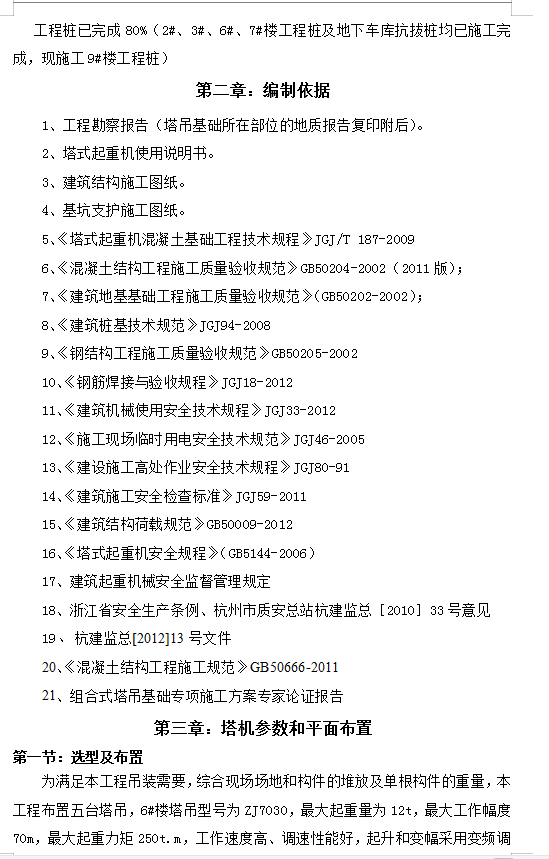 工程桩已完成 80%（2#、3#、6#、7#楼工程桩及地下车库抗拔桩均已施工完成，现施工 9#楼工程桩）

第二章：编制依据

1、工程勘察报告（塔吊基础所在部位的地质报告复印附后）。

2、塔式起重机使用说明书。

3、建筑结构施工图纸。

4、基坑支护施工图纸。

5、《塔式起重机混凝土基础工程技术规程》JGJ/T 187-2009

6、《混凝土结构工程施工质量验收规范》GB50204-2002（2011 版）；

7、《建筑地基基础工程施工质量验收规范》(GB50202-2002)；

8、《建筑桩基技术规范》JGJ94-2008

9、《钢结构工程施工质量验收规范》GB50205-2002

10、《钢筋焊接与验收规程》JGJ18-2012

11、《建筑机械使用安全技术规程》JGJ33-2012

12、《施工现场临时用电安全技术规范》JGJ46-2005

13、《建设施工高处作业安全技术规程》JGJ80-91

14、《建筑施工安全检查标准》JGJ59-2011

15、《建筑结构荷载规范》GB50009-2012

16、《塔式起重机安全规程》(GB5144-2006)

17、建筑起重机械安全监督管理规定

18、浙江省安全生产条例、杭州市质安总站杭建监总［2010］33 号意见

19、 杭建监总[2012]13 号文件

20、《混凝土结构工程施工规范》GB50666-2011

21、组合式塔吊基础专项施工方案专家论证报告

第三章：塔机参数和平面布置

第一节：选型及布置

为满足本工程吊装需要，综合现场场地和构件的堆放及单根构件的重量，本工程布置五台塔吊，6#楼塔吊型号为 ZJ7030，最大起重量为 12t，最大工作幅度 70m，最大起重力矩 250t.m，工作速度高、调速性能好，起升和变幅采用变频调